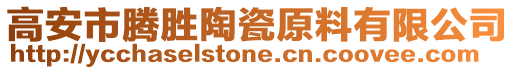 高安市腾胜陶瓷原料有限公司
http://ycchaselstone.cn.coovee.com